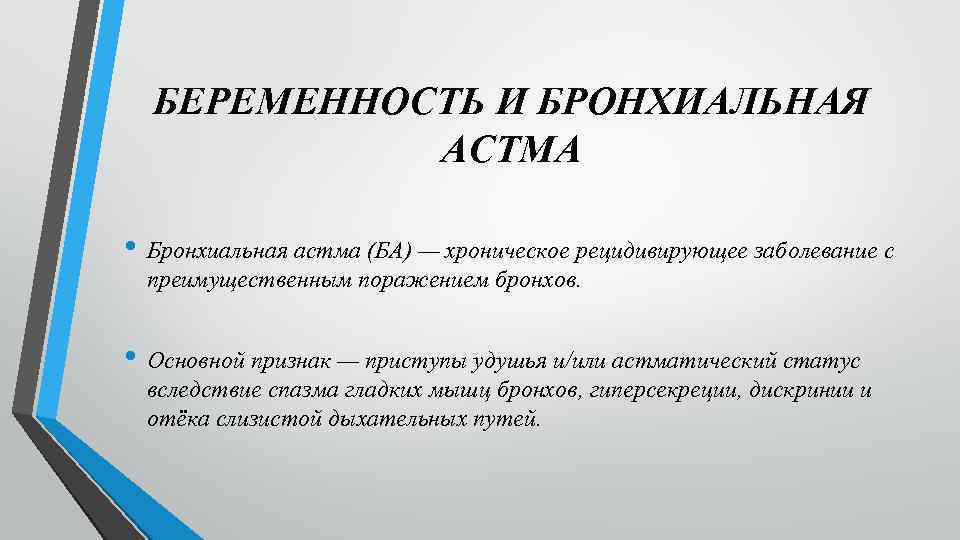 БЕРЕМЕННОСТЬ И БРОНХИАЛЬНАЯ АСТМА

• Бронхиальная астма (БА) — хроническое рецидивирующее заболевание с преимущественным поражением бронхов.

• Основной признак — приступы удушья и/или астматический статус вследствие спазма гладких мышц бронхов, гиперсекреции, дискринии и отёка слизистой дыхательных путей.